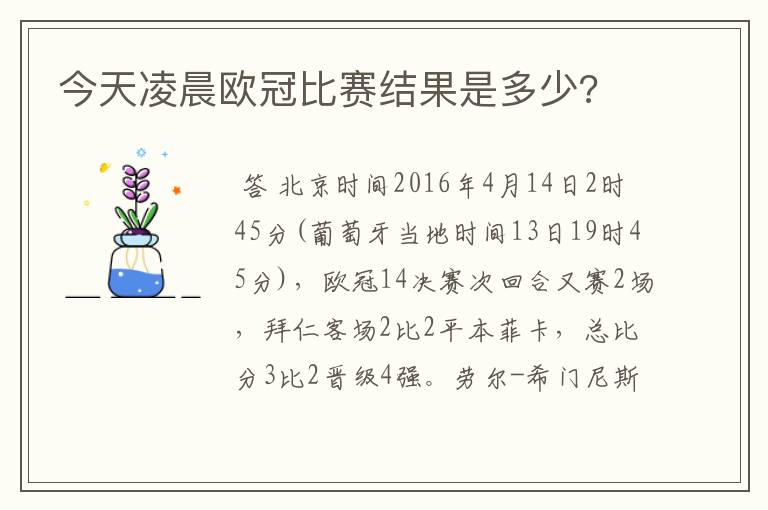 今天凌晨欧冠比赛结果是多少?

答 北京时间2016年4月14日2时45分(葡萄牙当地时间13日19时45分),欧冠14决赛次回合又赛2场,拜仁客场2比2平本菲卡,总比分3比2晋级4强。劳尔-希门尼斯